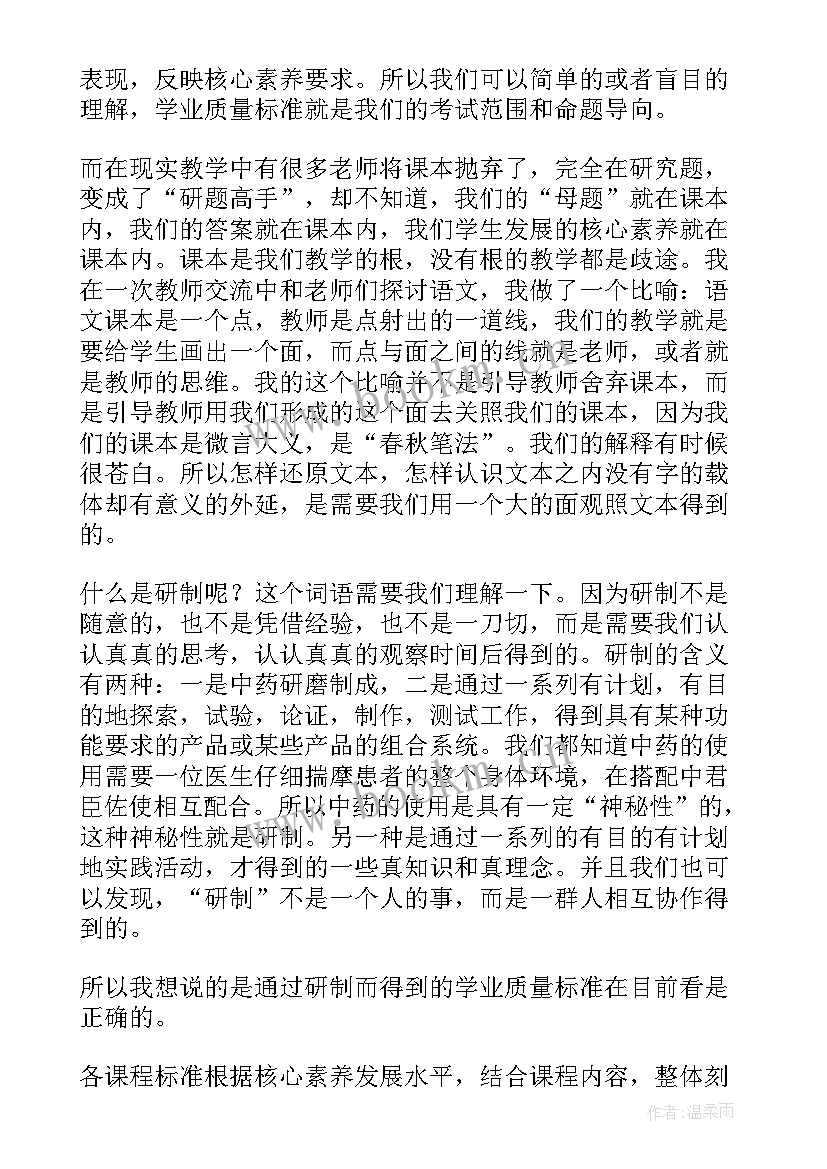 表现，反映核心素养要求。所以我们可以简单的或者盲目的理解，学业质量标准就是我们的考试范围和命题导向。

而在现实教学中有很多老师将课本抛弃了，完全在研究题，变成了“研题高手”，却不知道，我们的“母题”就在课本内，我们的答案就在课本内，我们学生发展的核心素养就在课本内。课本是我们教学的根，没有根的教学都是歧途。我在一次教师交流中和老师们探讨语文，我做了一个比喻：语文课本是一个点，教师是点射出的一道线，我们的教学就是要给学生画出一个面，而点与面之间的线就是老师，或者就是教师的思维。我的这个比喻并不是引导教师舍弃课本，而是引导教师用我们形成的这个面去关照我们的课本，因为我们的课本是微言大义，是“春秋笔法”。我们的解释有时候很苍白。所以怎样还原文本，怎样认识文本之内没有字的载体却有意义的外延，是需要我们用一个大的面观照文本得到的。

什么是研制呢？这个词语需要我们理解一下。因为研制不是随意的，也不是凭借经验，也不是一刀切，而是需要我们认认真真的思考，认认真真的观察时间后得到的。研制的含义有两种：一是中药研磨制成，二是通过一系列有计划，有目的地探索，试验，论证，制作，测试工作，得到具有某种功能要求的产品或某些产品的组合系统。我们都知道中药的使用需要一位医生仔细揣摩患者的整个身体环境，在搭配中君臣佐使相互配合。所以中药的使用是具有一定“神秘性”的，这种神秘性就是研制。另一种是通过一系列的有目的有计划地实践活动，才得到的一些真知识和真理念。并且我们也可以发现，“研制”不是一个人的事，而是一群人相互协作得到的。

所以我想说的是通过研制而得到的学业质量标准在目前看是正确的。

各课程标准根据核心素养发展水平，结合课程内容，整体刻

作者：温柔雨